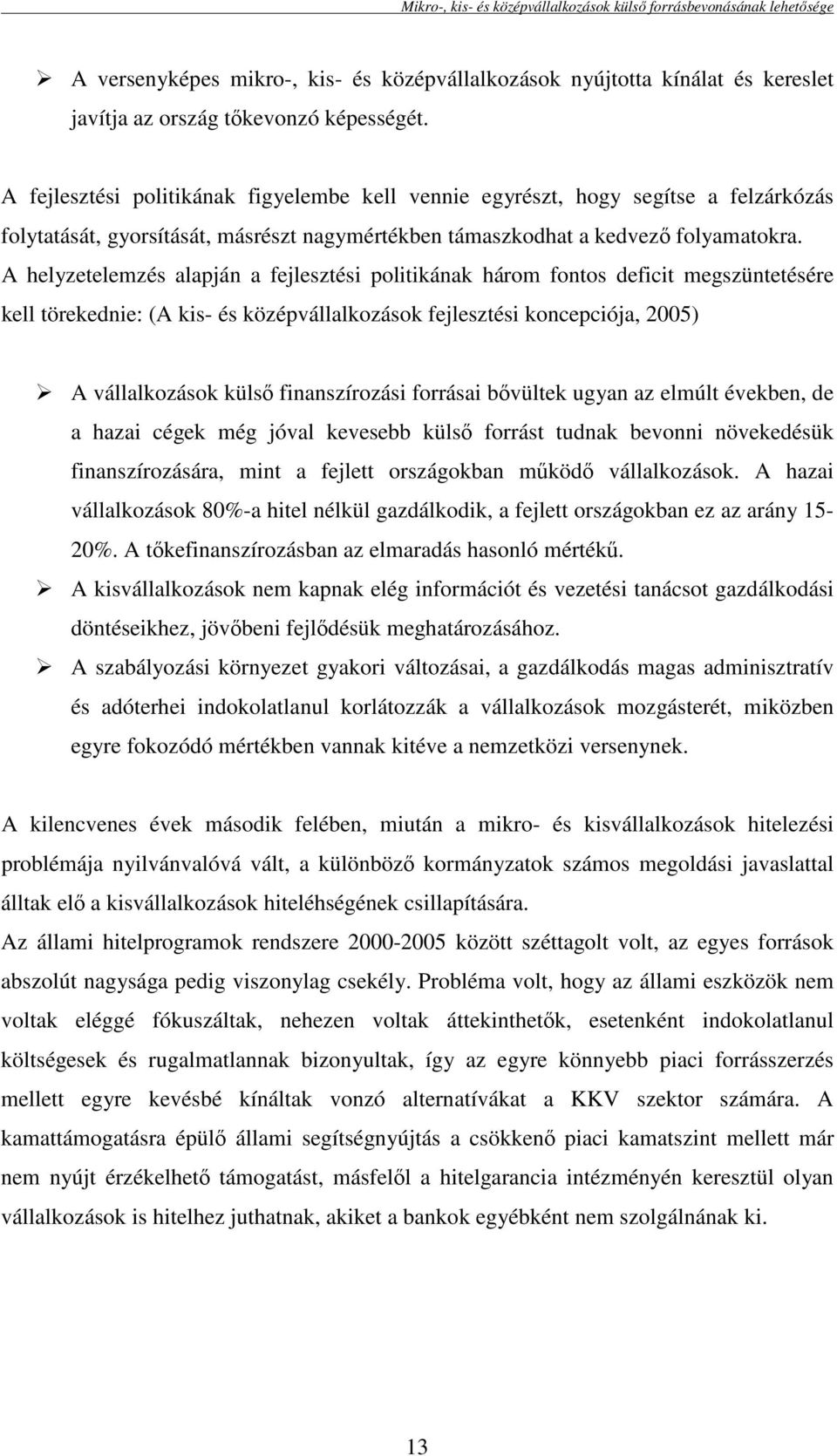 Mikro-, kis- és középvállalkozások külső forrásbevonásának lehetősége

➢ A versenyképes mikro-, kis- és középvállalkozások nyújtotta kínálat és kereslet javítja az ország tőkevonzó képességét.

A fejlesztési politikának figyelembe kell vennie egyrészt, hogy segítse a felzárkózás folytatását, gyorsítását, másrészt nagymértékben támaszkodhat a kedvező folyamatokra. A helyzetelemzés alapján a fejlesztési politikának három fontos deficit megszüntetésére kell törekednie: (A kis- és középvállalkozások fejlesztési koncepciója, 2005)

➢ A vállalkozások külső finanszírozási forrásai bővültek ugyan az elmúlt években, de a hazai cégek még jóval kevesebb külső forrást tudnak bevonni növekedésük finanszírozására, mint a fejlett országokban működő vállalkozások. A hazai vállalkozások 80%-a hitel nélkül gazdálkodik, a fejlett országokban ez az arány 15-20%. A tőkefinanszírozásban az elmaradás hasonló mértékű.
➢ A kisvállalkozások nem kapnak elég információt és vezetési tanácsot gazdálkodási döntéseikhez, jövőbeni fejlődésük meghatározásához.
➢ A szabályozási környezet gyakori változásai, a gazdálkodás magas adminisztratív és adóterhei indokolatlanul korlátozzák a vállalkozások mozgásterét, miközben egyre fokozódó mértékben vannak kitéve a nemzetközi versenynek.

A kilencvenes évek második felében, miután a mikro- és kisvállalkozások hitelezési problémája nyilvánvalóvá vált, a különböző kormányzatok számos megoldási javaslattal álltak elő a kisvállalkozások hiteléhségének csillapítására.
Az állami hitelprogramok rendszere 2000-2005 között széttagolt volt, az egyes források abszolút nagysága pedig viszonylag csekély. Probléma volt, hogy az állami eszközök nem voltak eléggé fókuszáltak, nehezen voltak áttekinthetők, esetenként indokolatlanul költségesek és rugalmatlannak bizonyultak, így az egyre könnyebb piaci forrásszerzés mellett egyre kevésbé kínáltak vonzó alternatívákat a KKV szektor számára. A kamattámogatásra épülő állami segítségnyújtás a csökkenő piaci kamatszint mellett már nem nyújt érzékelhető támogatást, másfelől a hitelgarancia intézményén keresztül olyan vállalkozások is hitelhez juthatnak, akiket a bankok egyébként nem szolgálnának ki.

13